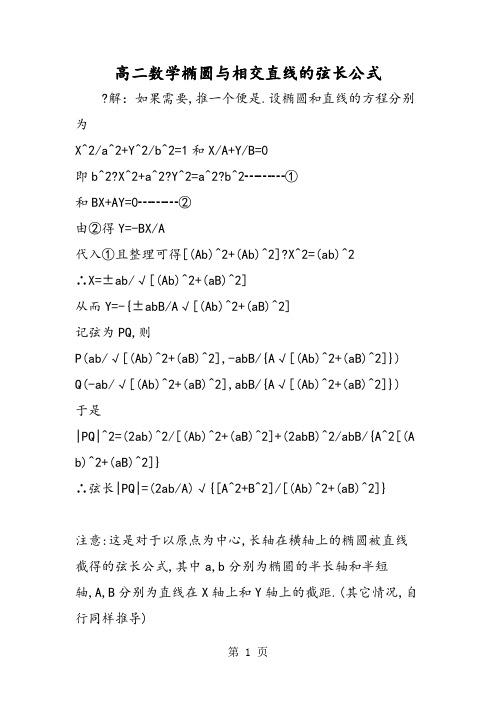 高二数学椭圆与相交直线的弦长公式

?解：如果需要,推一个便是.设椭圆和直线的方程分别为

X^2/a^2+Y^2/b^2=1 和 X/A+Y/B=0

即 b^2?X^2+a^2?Y^2=a^2?b^2--------①

和 BX+AY=0--------②

由②得 Y=-BX/A

代入①且整理可得[(Ab)^2+(Ab)^2]?X^2=(ab)^2

∴X=±ab/√[(Ab)^2+(aB)^2]

从而 Y=-{±abB/A√[(Ab)^2+(aB)^2]

记弦为 PQ,则

P(ab/√[(Ab)^2+(aB)^2],-abB/{A√[(Ab)^2+(aB)^2]})

Q(-ab/√[(Ab)^2+(aB)^2],abB/{A√[(Ab)^2+(aB)^2]})

于是

|PQ|^2=(2ab)^2/[(Ab)^2+(aB)^2]+(2abB)^2/abB/{A^2[(Ab)^2+(aB)^2]}

∴弦长|PQ|=(2ab/A)√{[A^2+B^2]/[(Ab)^2+(aB)^2]}

注意:这是对于以原点为中心,长轴在横轴上的椭圆被直线截得的弦长公式,其中 a,b 分别为椭圆的半长轴和半短轴,A,B 分别为直线在 X 轴上和 Y 轴上的截距.(其它情况,自行同样推导)

第 1 页